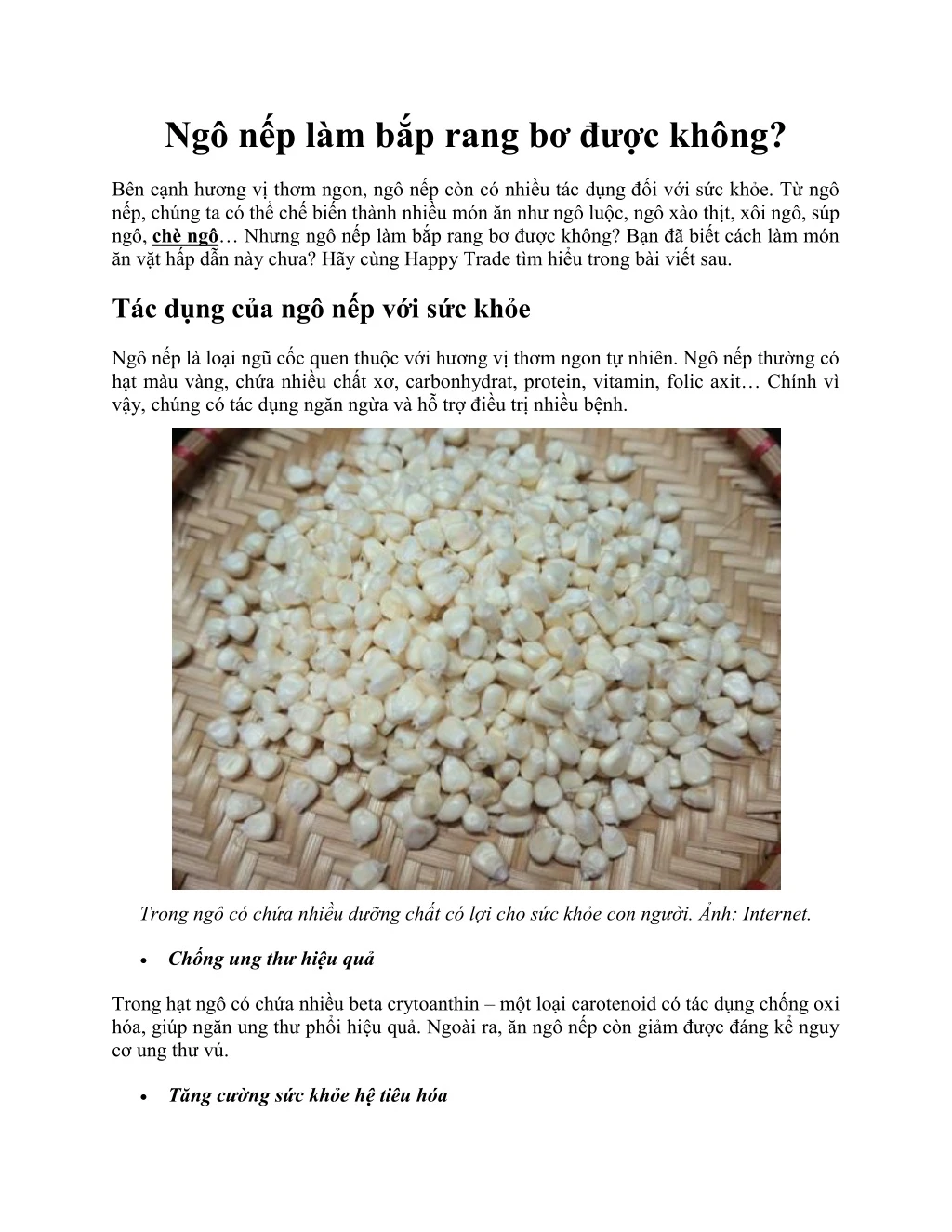 Ngô nếp làm bắp rang bơ được không?

Bên cạnh hương vị thơm ngon, ngô nếp còn có nhiều tác dụng đối với sức khỏe. Từ ngô nếp, chúng ta có thể chế biến thành nhiều món ăn như ngô luộc, ngô xào thịt, xôi ngô, súp ngô, chè ngô… Nhưng ngô nếp làm bắp rang bơ được không? Bạn đã biết cách làm món ăn vặt hấp dẫn này chưa? Hãy cùng Happy Trade tìm hiểu trong bài viết sau.

Tác dụng của ngô nếp với sức khỏe

Ngô nếp là loại ngũ cốc quen thuộc với hương vị thơm ngon tự nhiên. Ngô nếp thường có hạt màu vàng, chứa nhiều chất xơ, carbonhydrat, protein, vitamin, folic axit… Chính vì vậy, chúng có tác dụng ngăn ngừa và hỗ trợ điều trị nhiều bệnh.

Trong ngô có chứa nhiều dưỡng chất có lợi cho sức khỏe con người. Ảnh: Internet.

• Chống ung thư hiệu quả

Trong hạt ngô có chứa nhiều beta crytoanthin – một loại carotenoid có tác dụng chống oxi hóa, giúp ngăn ung thư phổi hiệu quả. Ngoài ra, ăn ngô nếp còn giảm được đáng kể nguy cơ ung thư vú.

• Tăng cường sức khỏe hệ tiêu hóa